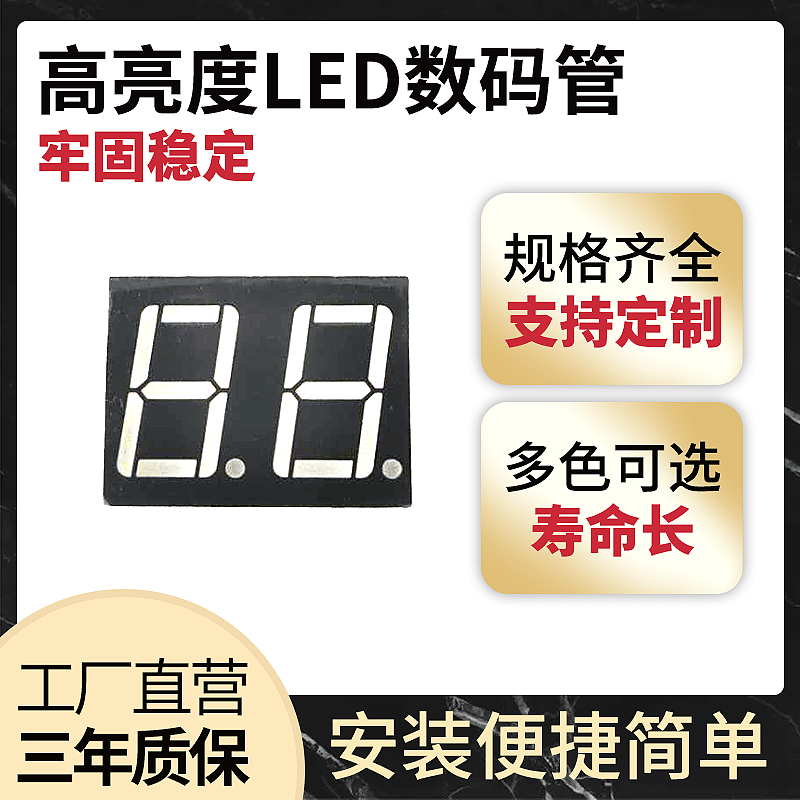 高亮度LED数码管
牢固稳定

规格齐全
支持定制

多色可选
寿命长

工厂直营
三年质保

安装便捷简单